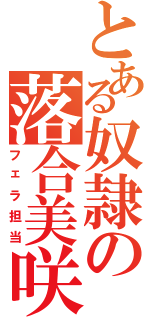 とある奴隷の落合美咲
フェラ担当